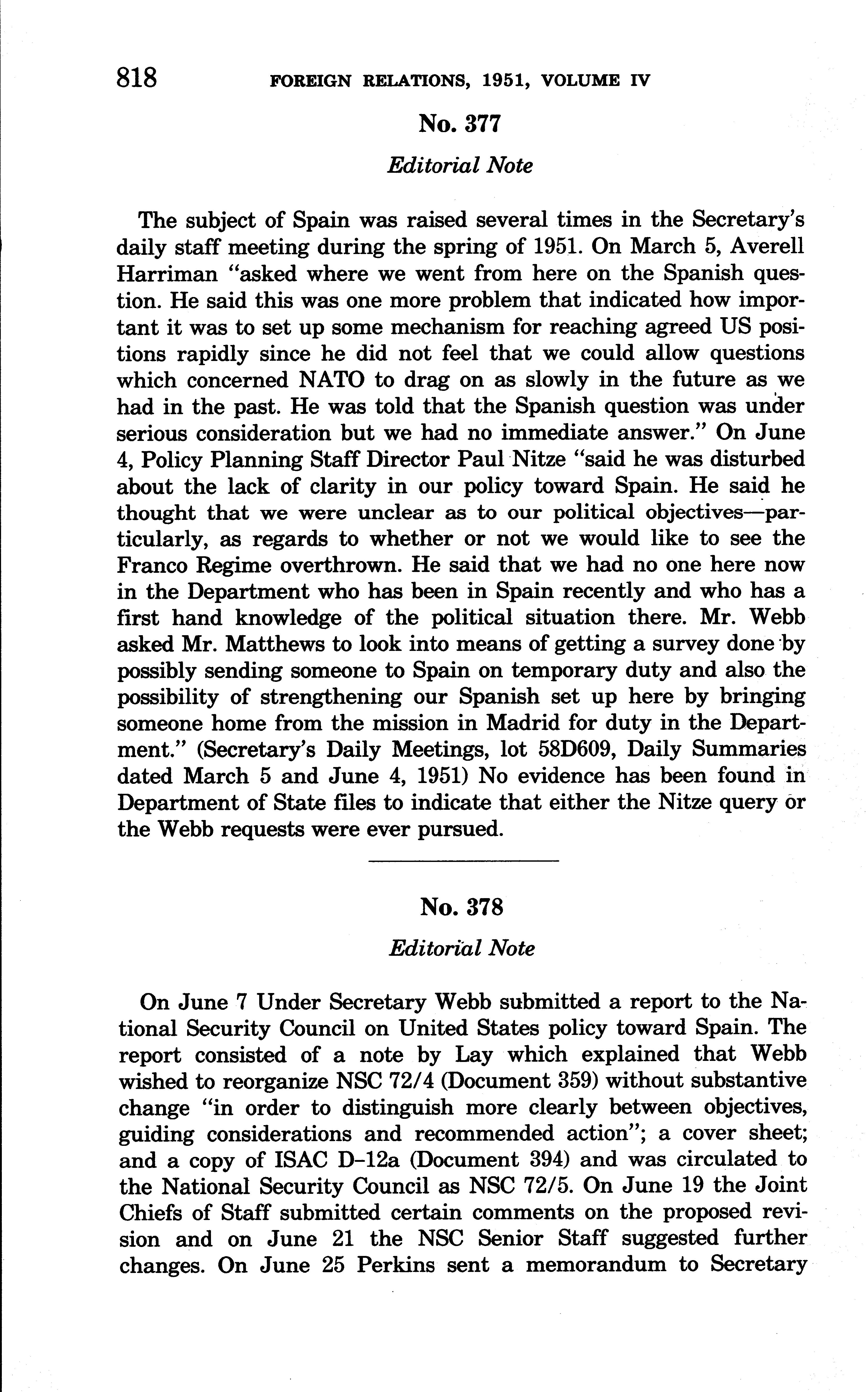 818 FOREIGN RELATIONS, 1951, VOLUME IV

No. 377

Editorial Note

The subject of Spain was raised several times in the Secretary's daily staff meeting during the spring of 1951. On March 5, Averell Harriman "asked where we went from here on the Spanish question. He said this was one more problem that indicated how important it was to set up some mechanism for reaching agreed US positions rapidly since he did not feel that we could allow questions which concerned NATO to drag on as slowly in the future as we had in the past. He was told that the Spanish question was under serious consideration but we had no immediate answer." On June 4, Policy Planning Staff Director Paul Nitze "said he was disturbed about the lack of clarity in our policy toward Spain. He said he thought that we were unclear as to our political objectives—particularly, as regards to whether or not we would like to see the Franco Regime overthrown. He said that we had no one here now in the Department who has been in Spain recently and who has a first hand knowledge of the political situation there. Mr. Webb asked Mr. Matthews to look into means of getting a survey done by possibly sending someone to Spain on temporary duty and also the possibility of strengthening our Spanish set up here by bringing someone home from the mission in Madrid for duty in the Department." (Secretary's Daily Meetings, lot 58D609, Daily Summaries dated March 5 and June 4, 1951) No evidence has been found in Department of State files to indicate that either the Nitze query or the Webb requests were ever pursued.

No. 378

Editorial Note

On June 7 Under Secretary Webb submitted a report to the National Security Council on United States policy toward Spain. The report consisted of a note by Lay which explained that Webb wished to reorganize NSC 72/4 (Document 359) without substantive change "in order to distinguish more clearly between objectives, guiding considerations and recommended action"; a cover sheet; and a copy of ISAC D–12a (Document 394) and was circulated to the National Security Council as NSC 72/5. On June 19 the Joint Chiefs of Staff submitted certain comments on the proposed revision and on June 21 the NSC Senior Staff suggested further changes. On June 25 Perkins sent a memorandum to Secretary